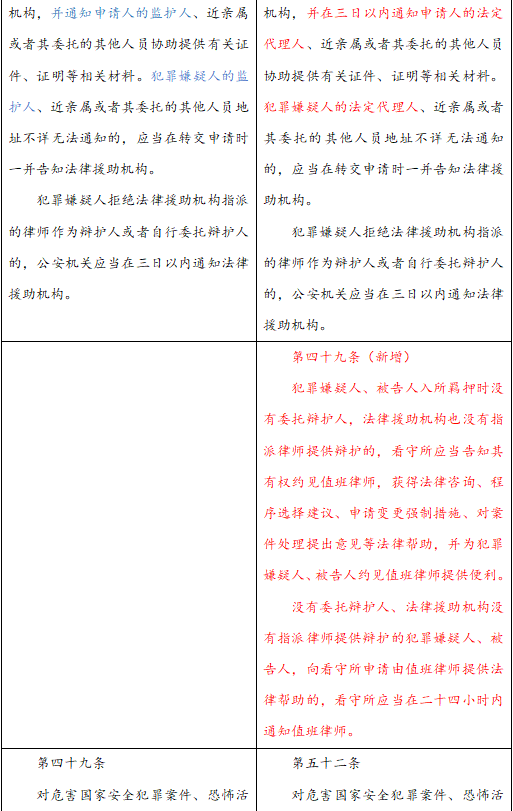 | | |
|---|---|
| 机构，并通知申请人的监护人、近亲属或者其委托的其他人员协助提供有关证件、证明等相关材料。犯罪嫌疑人的监护人、近亲属或者其委托的其他人员地址不详无法通知的，应当在转交申请时一并告知法律援助机构。<br><br>犯罪嫌疑人拒绝法律援助机构指派的律师作为辩护人或者自行委托辩护人的，公安机关应当在三日以内通知法律援助机构。 | 机构，并在三日以内通知申请人的法定代理人、近亲属或者其委托的其他人员协助提供有关证件、证明等相关材料。犯罪嫌疑人的法定代理人、近亲属或者其委托的其他人员地址不详无法通知的，应当在转交申请时一并告知法律援助机构。<br><br>犯罪嫌疑人拒绝法律援助机构指派的律师作为辩护人或者自行委托辩护人的，公安机关应当在三日以内通知法律援助机构。 |
| | 第四十九条（新增）<br><br>犯罪嫌疑人、被告人入所羁押时没有委托辩护人，法律援助机构也没有指派律师提供辩护的，看守所应当告知其有权约见值班律师，获得法律咨询、程序选择建议、申请变更强制措施、对案件处理提出意见等法律帮助，并为犯罪嫌疑人、被告人约见值班律师提供便利。<br><br>没有委托辩护人、法律援助机构没有指派律师提供辩护的犯罪嫌疑人、被告人，向看守所申请由值班律师提供法律帮助的，看守所应当在二十四小时内通知值班律师。 |
| 第四十九条<br><br>对危害国家安全犯罪案件、恐怖活 | 第五十二条<br><br>对危害国家安全犯罪案件、恐怖活 |